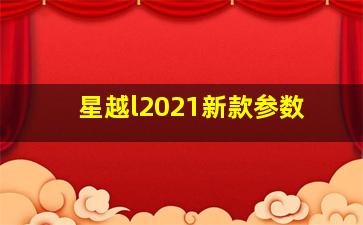 星越l2021新款参数